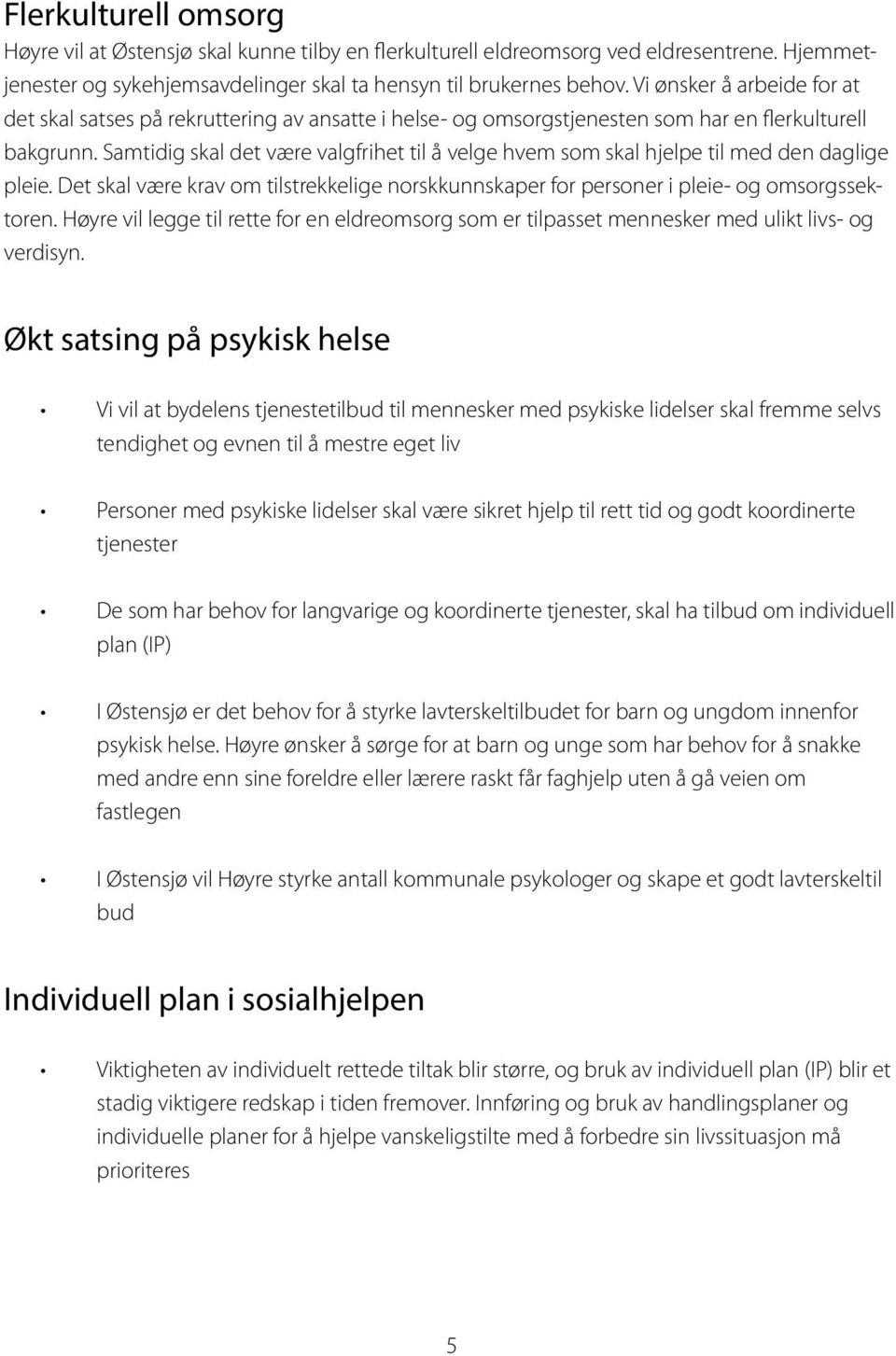 Flerkulturell omsorg

Høyre vil at Østensjø skal kunne tilby en flerkulturell eldreomsorg ved eldresentrene. Hjemmetjenester og sykehjemsavdelinger skal ta hensyn til brukernes behov. Vi ønsker å arbeide for at det skal satses på rekruttering av ansatte i helse- og omsorgstjenesten som har en flerkulturell bakgrunn. Samtidig skal det være valgfrihet til å velge hvem som skal hjelpe til med den daglige pleie. Det skal være krav om tilstrekkelige norskkunnskaper for personer i pleie- og omsorgssektoren. Høyre vil legge til rette for en eldreomsorg som er tilpasset mennesker med ulikt livs- og verdisyn.

Økt satsing på psykisk helse

• Vi vil at bydelens tjenestetilbud til mennesker med psykiske lidelser skal fremme selvs tendighet og evnen til å mestre eget liv

• Personer med psykiske lidelser skal være sikret hjelp til rett tid og godt koordinerte tjenester

• De som har behov for langvarige og koordinerte tjenester, skal ha tilbud om individuell plan (IP)

• I Østensjø er det behov for å styrke lavterskeltilbudet for barn og ungdom innenfor psykisk helse. Høyre ønsker å sørge for at barn og unge som har behov for å snakke med andre enn sine foreldre eller lærere raskt får faghjelp uten å gå veien om fastlegen

• I Østensjø vil Høyre styrke antall kommunale psykologer og skape et godt lavterskeltil bud

Individuell plan i sosialhjelpen

• Viktigheten av individuelt rettede tiltak blir større, og bruk av individuell plan (IP) blir et stadig viktigere redskap i tiden fremover. Innføring og bruk av handlingsplaner og individuelle planer for å hjelpe vanskeligstilte med å forbedre sin livssituasjon må prioriteres

5